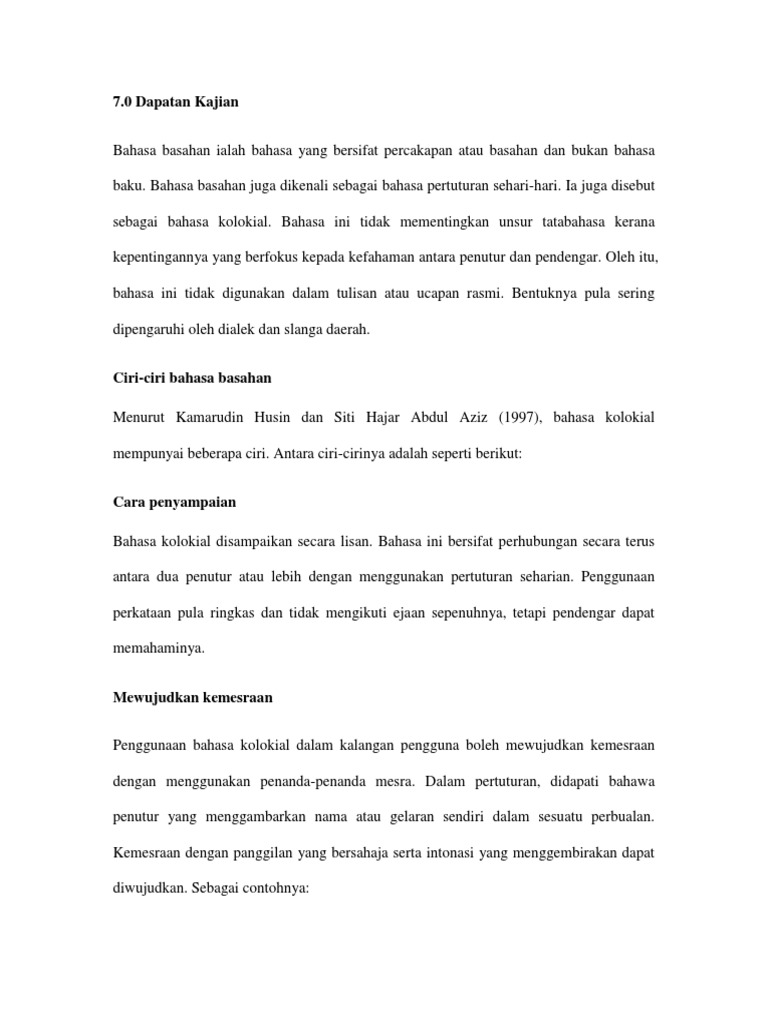 7.0 Dapatan Kajian

Bahasa basahan ialah bahasa yang bersifat percakapan atau basahan dan bukan bahasa baku. Bahasa basahan juga dikenali sebagai bahasa pertuturan sehari-hari. Ia juga disebut sebagai bahasa kolokial. Bahasa ini tidak mementingkan unsur tatabahasa kerana kepentingannya yang berfokus kepada kefahaman antara penutur dan pendengar. Oleh itu, bahasa ini tidak digunakan dalam tulisan atau ucapan rasmi. Bentuknya pula sering dipengaruhi oleh dialek dan slanga daerah.

Ciri-ciri bahasa basahan

Menurut Kamarudin Husin dan Siti Hajar Abdul Aziz (1997), bahasa kolokial mempunyai beberapa ciri. Antara ciri-cirinya adalah seperti berikut:

Cara penyampaian

Bahasa kolokial disampaikan secara lisan. Bahasa ini bersifat perhubungan secara terus antara dua penutur atau lebih dengan menggunakan pertuturan seharian. Penggunaan perkataan pula ringkas dan tidak mengikuti ejaan sepenuhnya, tetapi pendengar dapat memahaminya.

Mewujudkan kemesraan

Penggunaan bahasa kolokial dalam kalangan pengguna boleh mewujudkan kemesraan dengan menggunakan penanda-penanda mesra. Dalam pertuturan, didapati bahawa penutur yang menggambarkan nama atau gelaran sendiri dalam sesuatu perbualan. Kemesraan dengan panggilan yang bersahaja serta intonasi yang menggembirakan dapat diwujudkan. Sebagai contohnya: